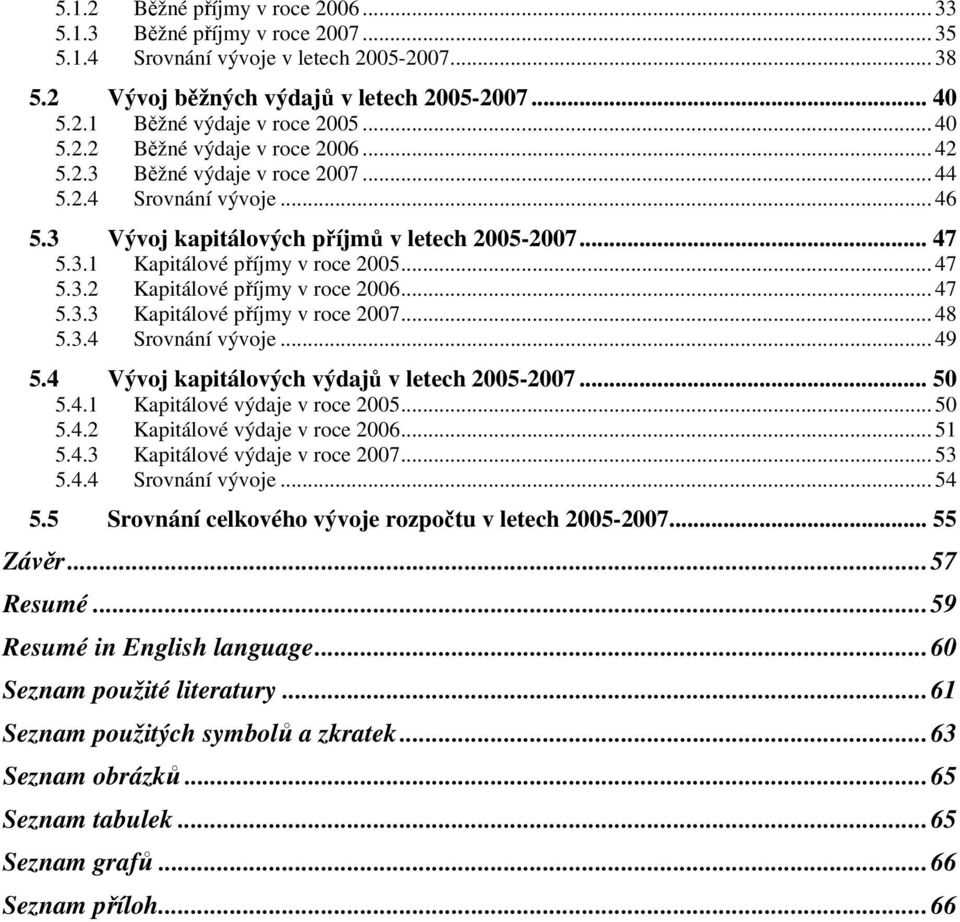 5.1.2 Běžné příjmy v roce 2006 ... 33
5.1.3 Běžné příjmy v roce 2007 ... 35
5.1.4 Srovnání vývoje v letech 2005-2007 ... 38

5.2 Vývoj běžných výdajů v letech 2005-2007 ... 40
5.2.1 Běžné výdaje v roce 2005 ... 40
5.2.2 Běžné výdaje v roce 2006 ... 42
5.2.3 Běžné výdaje v roce 2007 ... 44
5.2.4 Srovnání vývoje ... 46

5.3 Vývoj kapitálových příjmů v letech 2005-2007 ... 47
5.3.1 Kapitálové příjmy v roce 2005 ... 47
5.3.2 Kapitálové příjmy v roce 2006 ... 47
5.3.3 Kapitálové příjmy v roce 2007 ... 48
5.3.4 Srovnání vývoje ... 49

5.4 Vývoj kapitálových výdajů v letech 2005-2007 ... 50
5.4.1 Kapitálové výdaje v roce 2005 ... 50
5.4.2 Kapitálové výdaje v roce 2006 ... 51
5.4.3 Kapitálové výdaje v roce 2007 ... 53
5.4.4 Srovnání vývoje ... 54

5.5 Srovnání celkového vývoje rozpočtu v letech 2005-2007 ... 55

Závěr ... 57

Resumé ... 59

Resumé in English language ... 60

Seznam použité literatury ... 61

Seznam použitých symbolů a zkratek ... 63

Seznam obrázků ... 65

Seznam tabulek ... 65

Seznam grafů ... 66

Seznam příloh ... 66